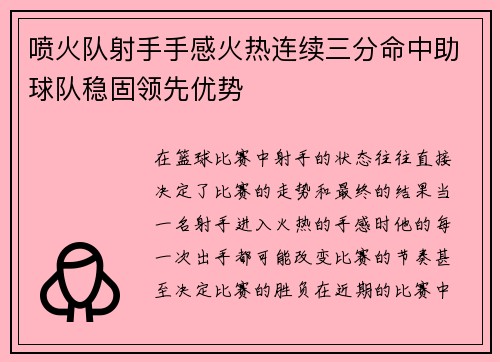 喷火队射手手感火热连续三分命中助球队稳固领先优势

在篮球比赛中射手的状态往往直接决定了比赛的走势和最终的结果当一名射手进入火热的手感时他的每一次出手都可能改变比赛的节奏甚至决定比赛的胜负在近期的比赛中